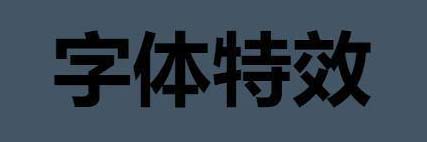 字体特效